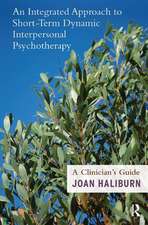 An Integrated Approach to Short-Term Dynamic Interpersonal Psychotherapy

A Clinician's Guide
JOAN HALIBURN

R